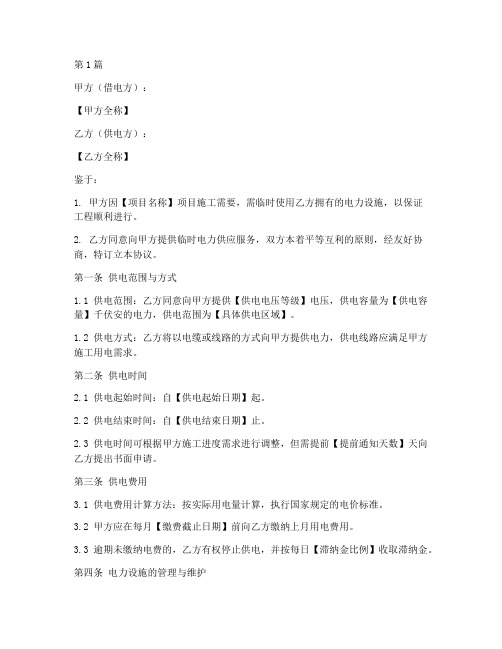 第1篇

甲方（借电方）：

【甲方全称】

乙方（供电方）：

【乙方全称】

鉴于：

1. 甲方因【项目名称】项目施工需要，需临时使用乙方拥有的电力设施，以保证工程顺利进行。

2. 乙方同意向甲方提供临时电力供应服务，双方本着平等互利的原则，经友好协商，特订立本协议。

第一条 供电范围与方式

1.1 供电范围：乙方同意向甲方提供【供电电压等级】电压，供电容量为【供电容量】千伏安的电力，供电范围为【具体供电区域】。

1.2 供电方式：乙方将以电缆或线路的方式向甲方提供电力，供电线路应满足甲方施工用电需求。

第二条 供电时间

2.1 供电起始时间：自【供电起始日期】起。

2.2 供电结束时间：自【供电结束日期】止。

2.3 供电时间可根据甲方施工进度需求进行调整，但需提前【提前通知天数】天向乙方提出书面申请。

第三条 供电费用

3.1 供电费用计算方法：按实际用电量计算，执行国家规定的电价标准。

3.2 甲方应在每月【缴费截止日期】前向乙方缴纳上月用电费用。

3.3 逾期未缴纳电费的，乙方有权停止供电，并按每日【滞纳金比例】收取滞纳金。

第四条 电力设施的管理与维护